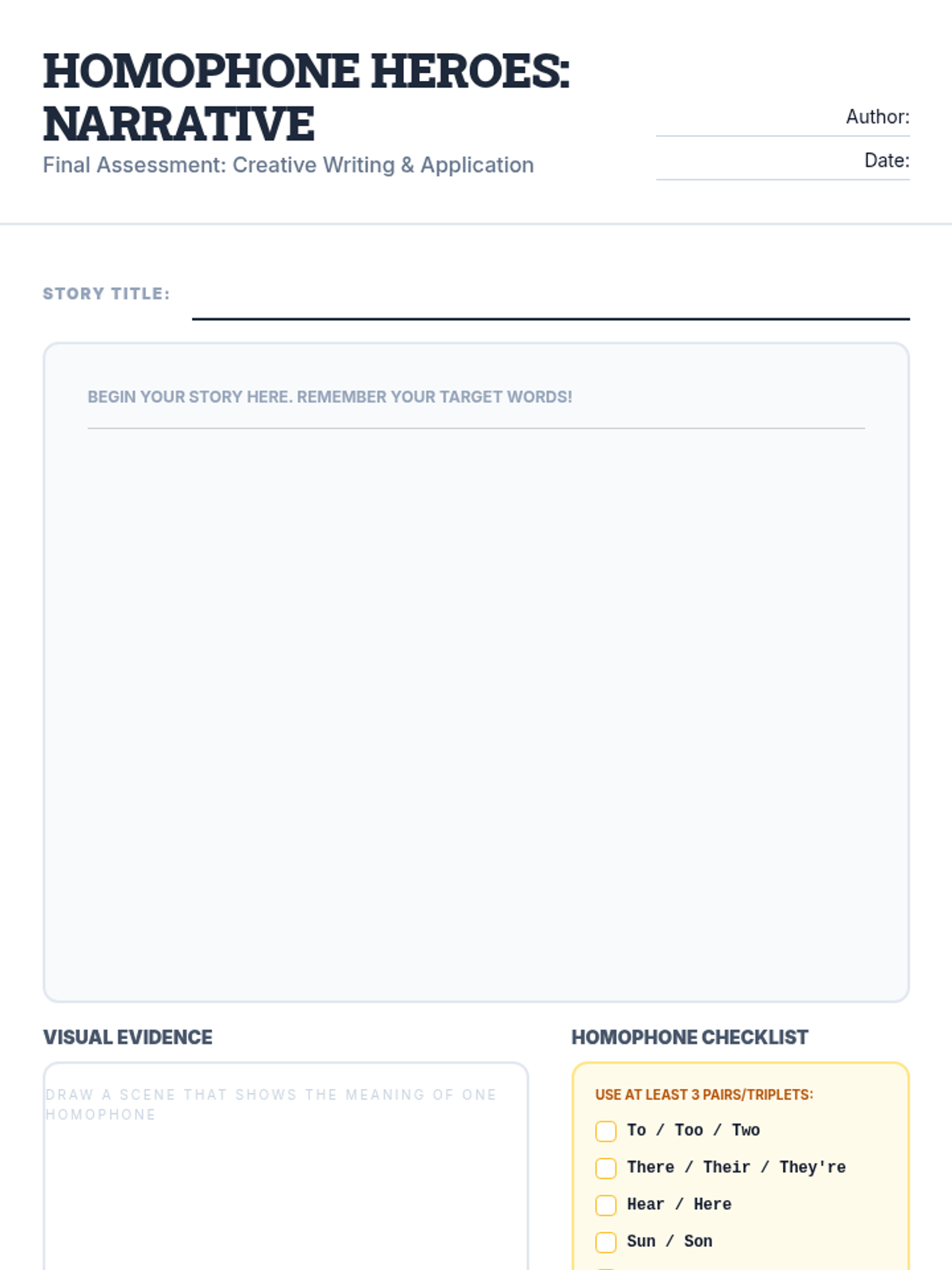 HOMOPHONE HEROES: NARRATIVE

Final Assessment: Creative Writing & Application

Author:

Date:

STORY TITLE:

BEGIN YOUR STORY HERE. REMEMBER YOUR TARGET WORDS!

VISUAL EVIDENCE

DRAW A SCENE THAT SHOWS THE MEANING OF ONE HOMOPHONE

HOMOPHONE CHECKLIST

USE AT LEAST 3 PAIRS/TRIPLETS:

To / Too / Two

There / Their / They're

Hear / Here

Sun / Son